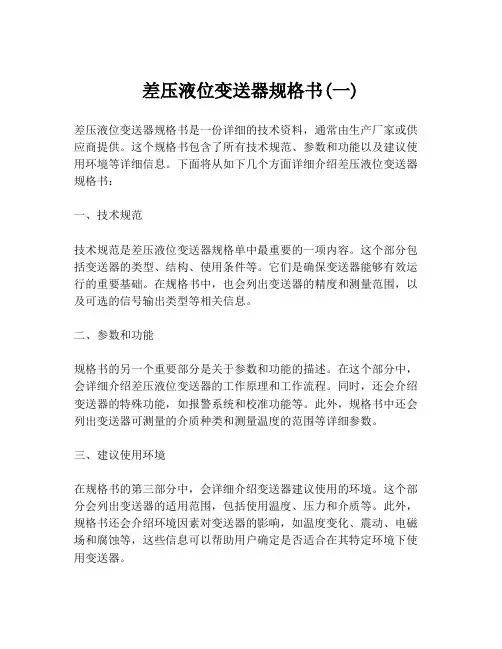 差压液位变送器规格书(一)

差压液位变送器规格书是一份详细的技术资料，通常由生产厂家或供应商提供。这个规格书包含了所有技术规范、参数和功能以及建议使用环境等详细信息。下面将从如下几个方面详细介绍差压液位变送器规格书：

一、技术规范

技术规范是差压液位变送器规格单中最重要的一项内容。这个部分包括变送器的类型、结构、使用条件等。它们是确保变送器能够有效运行的重要基础。在规格书中，也会列出变送器的精度和测量范围，以及可选的信号输出类型等相关信息。

二、参数和功能

规格书的另一个重要部分是关于参数和功能的描述。在这个部分中，会详细介绍差压液位变送器的工作原理和工作流程。同时，还会介绍变送器的特殊功能，如报警系统和校准功能等。此外，规格书中还会列出变送器可测量的介质种类和测量温度的范围等详细参数。

三、建议使用环境

在规格书的第三部分中，会详细介绍变送器建议使用的环境。这个部分会列出变送器的适用范围，包括使用温度、压力和介质等。此外，规格书还会介绍环境因素对变送器的影响，如温度变化、震动、电磁场和腐蚀等，这些信息可以帮助用户确定是否适合在其特定环境下使用变送器。